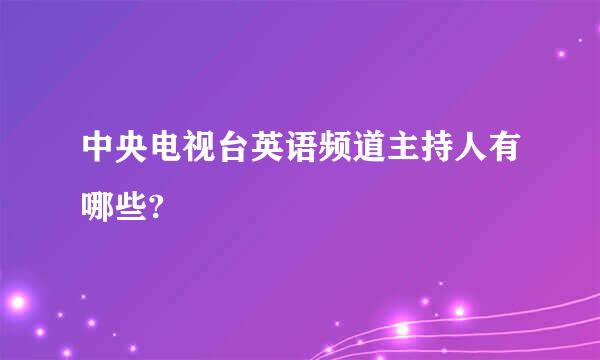 中央电视台英语频道主持人有哪些?